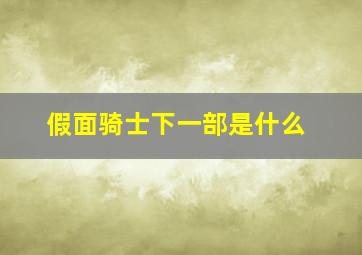 假面骑士下一部是什么